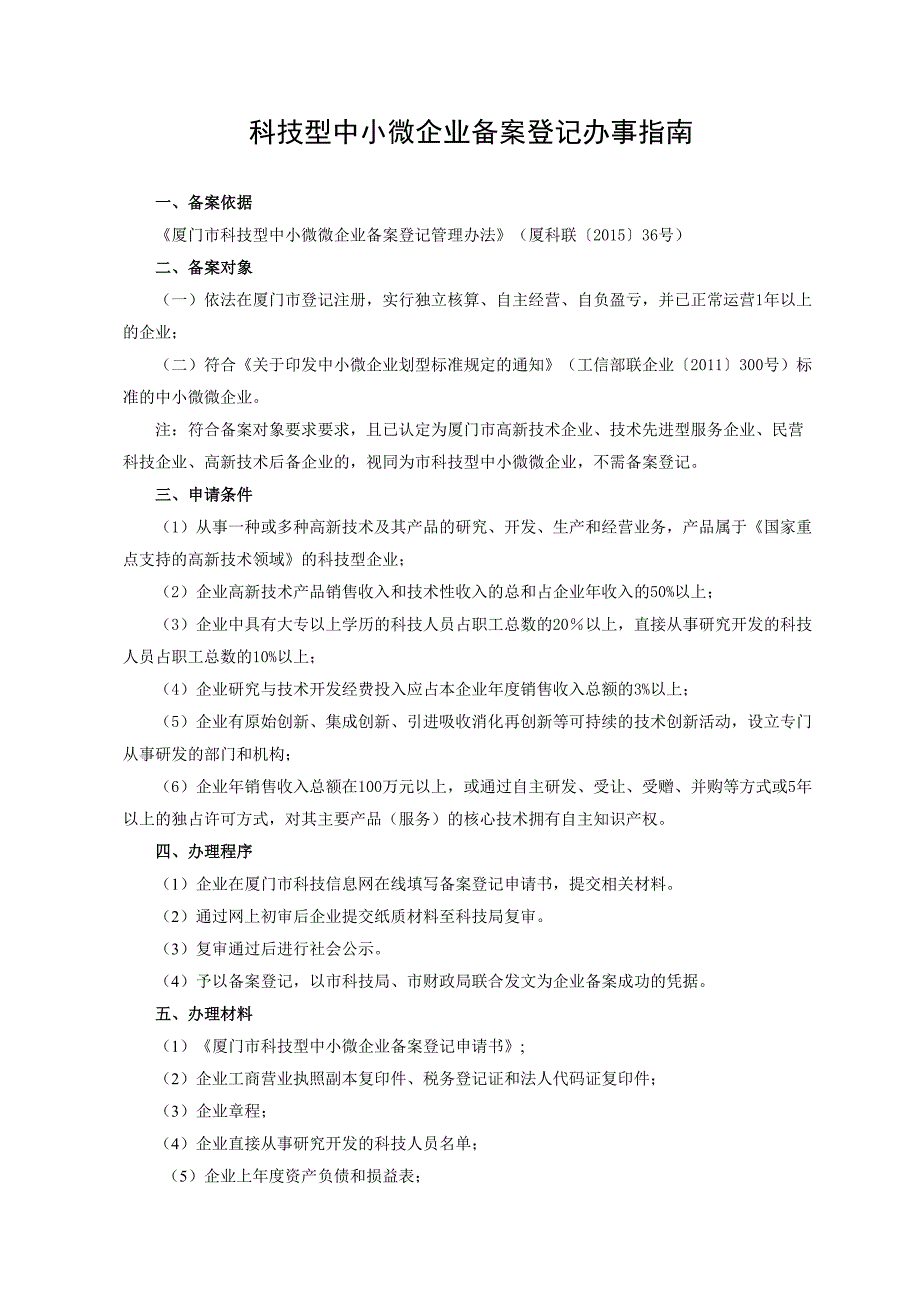 科技型中小微企业备案登记办事指南

一、备案依据

《厦门市科技型中小微微企业备案登记管理办法》（厦科联〔2015〕36号）

二、备案对象

（一）依法在厦门市登记注册，实行独立核算、自主经营、自负盈亏，并已正常运营1年以上的企业；

（二）符合《关于印发中小微企业划型标准规定的通知》（工信部联企业〔2011〕300号）标准的中小微微企业。

注：符合备案对象要求要求，且已认定为厦门市高新技术企业、技术先进型服务企业、民营科技企业、高新技术后备企业的，视同为市科技型中小微微企业，不需备案登记。

三、申请条件

（1）从事一种或多种高新技术及其产品的研究、开发、生产和经营业务，产品属于《国家重点支持的高新技术领域》的科技型企业；

（2）企业高新技术产品销售收入和技术性收入的总和占企业年收入的50%以上；

（3）企业中具有大专以上学历的科技人员占职工总数的20％以上，直接从事研究开发的科技人员占职工总数的10%以上；

（4）企业研究与技术开发经费投入应占本企业年度销售收入总额的3%以上；

（5）企业有原始创新、集成创新、引进吸收消化再创新等可持续的技术创新活动，设立专门从事研发的部门和机构；

（6）企业年销售收入总额在100万元以上，或通过自主研发、受让、受赠、并购等方式或5年以上的独占许可方式，对其主要产品（服务）的核心技术拥有自主知识产权。

四、办理程序

（1）企业在厦门市科技信息网在线填写备案登记申请书，提交相关材料。

（2）通过网上初审后企业提交纸质材料至科技局复审。

（3）复审通过后进行社会公示。

（4）予以备案登记，以市科技局、市财政局联合发文为企业备案成功的凭据。

五、办理材料

（1）《厦门市科技型中小微企业备案登记申请书》；

（2）企业工商营业执照副本复印件、税务登记证和法人代码证复印件；

（3）企业章程；

（4）企业直接从事研究开发的科技人员名单；

（5）企业上年度资产负债和损益表；